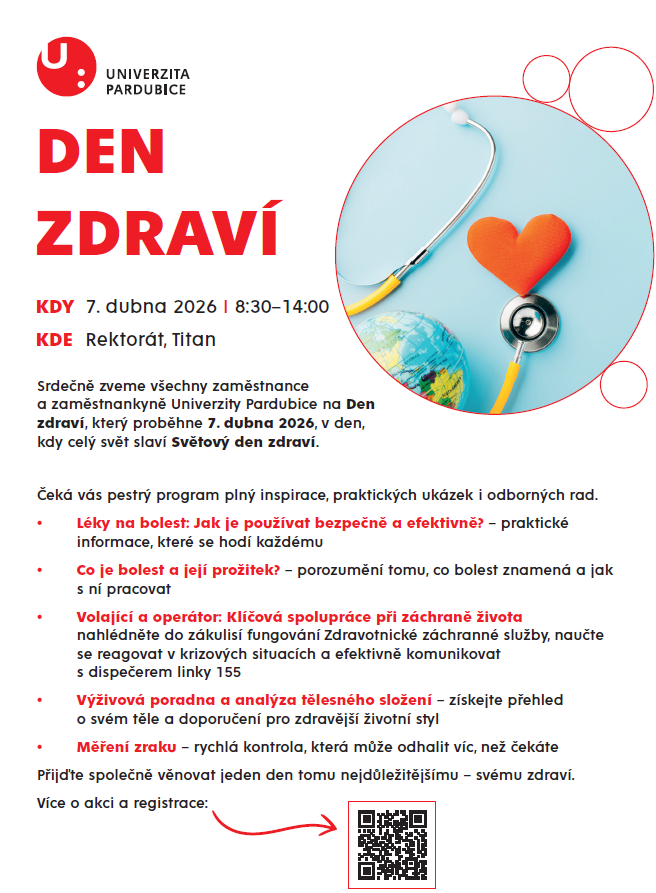 U:
UNIVERZITA PARDUBICE

DEN ZDRAVÍ

KDY 7. dubna 2026 | 8:30–14:00
KDE Rektorát, Titan

Srdečně zveme všechny zaměstnance a zaměstnankyně Univerzity Pardubice na Den zdraví, který proběhne 7. dubna 2026, v den, kdy celý svět slaví Světový den zdraví.

Čeká vás pestrý program plný inspirace, praktických ukázek i odborných rad.

• Léky na bolest: Jak je používat bezpečně a efektivně? – praktické informace, které se hodí každému
• Co je bolest a její prožitek? – porozumění tomu, co bolest znamená a jak s ní pracovat
• Volající a operátor: Klíčová spolupráce při záchraně života nahlédněte do zákulisí fungování Zdravotnické záchranné služby, naučte se reagovat v krizových situacích a efektivně komunikovat s dispečerem linky 155
• Výživová poradna a analýza tělesného složení – získejte přehled o svém těle a doporučení pro zdravější životní styl
• Měření zraku – rychlá kontrola, která může odhalit víc, než čekáte

Přijďte společně věnovat jeden den tomu nejdůležitějšímu – svému zdraví.

Více o akci a registrace: